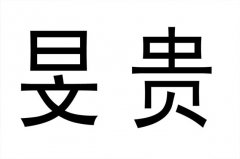 旻贵